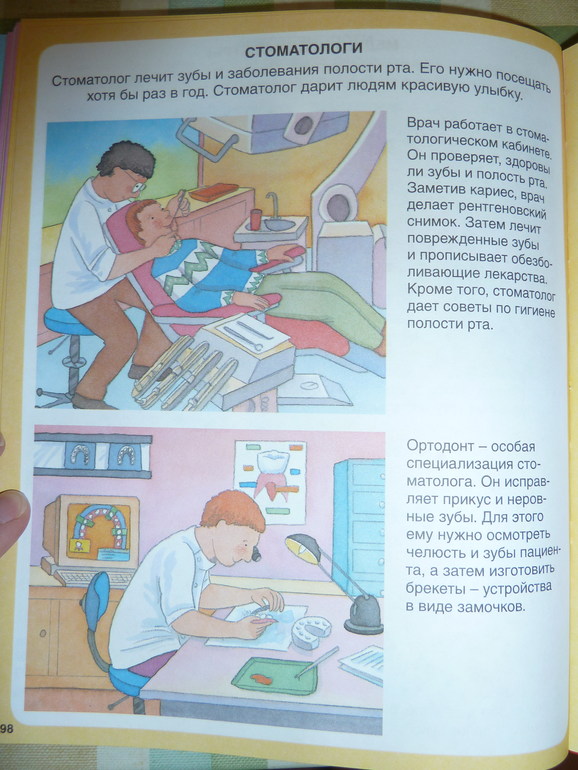 СТОМАТОЛОГИ

Стоматолог лечит зубы и заболевания полости рта. Его нужно посещать хотя бы раз в год. Стоматолог дарит людям красивую улыбку.

Врач работает в стоматологическом кабинете. Он проверяет, здоровы ли зубы и полость рта. Заметив кариес, врач делает рентгеновский снимок. Затем лечит поврежденные зубы и прописывает обезболивающие лекарства. Кроме того, стоматолог дает советы по гигиене полости рта.

Ортодонт – особая специализация стоматолога. Он исправляет прикус и неровные зубы. Для этого ему нужно осмотреть челюсть и зубы пациента, а затем изготовить брекеты – устройства в виде замочков.

98